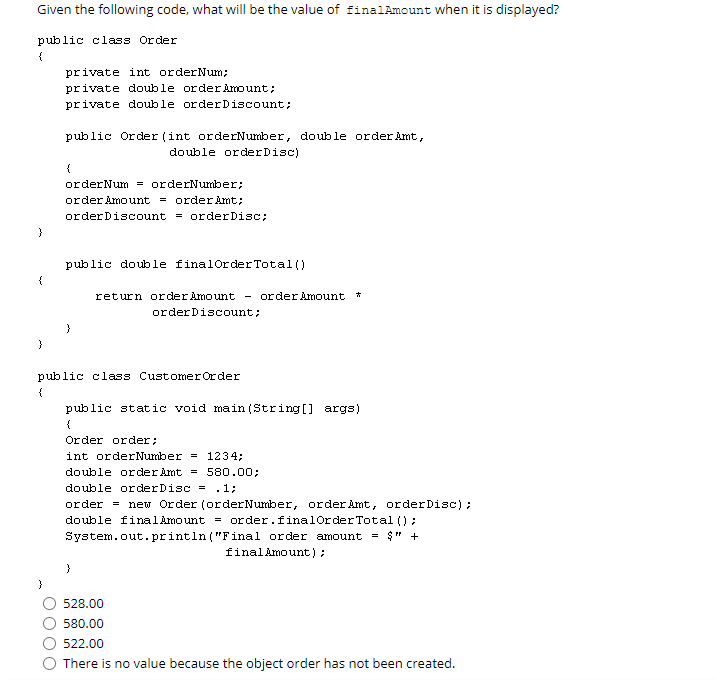 Given the following code, what will be the value of finalAmount when it is displayed?

public class Order
{
    private int orderNum;
    private double orderAmount;
    private double orderDiscount;

    public Order(int orderNumber, double orderAmt,
                  double orderDisc)
    {
    orderNum = orderNumber;
    orderAmount = orderAmt;
    orderDiscount = orderDisc;
}

    public double finalOrderTotal()
{
        return orderAmount - orderAmount *
              orderDiscount;
    }
}

public class CustomerOrder
{
    public static void main(String[] args)
    {
    Order order;
    int orderNumber = 1234;
    double orderAmt = 580.00;
    double orderDisc = .1;
    order = new Order(orderNumber, orderAmt, orderDisc);
    double finalAmount = order.finalOrderTotal();
    System.out.println("Final order amount = $" +
                  finalAmount);
    }
}

528.00
580.00
522.00
There is no value because the object order has not been created.